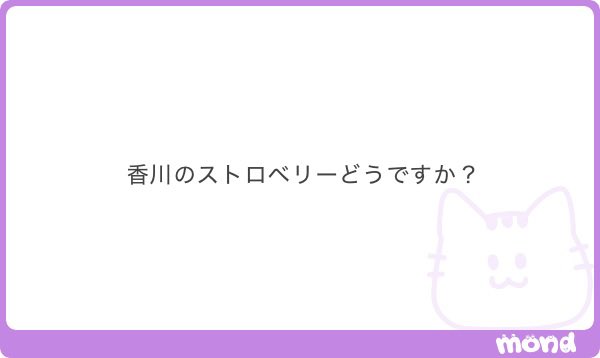 香川のストロベリーどうですか？

mond